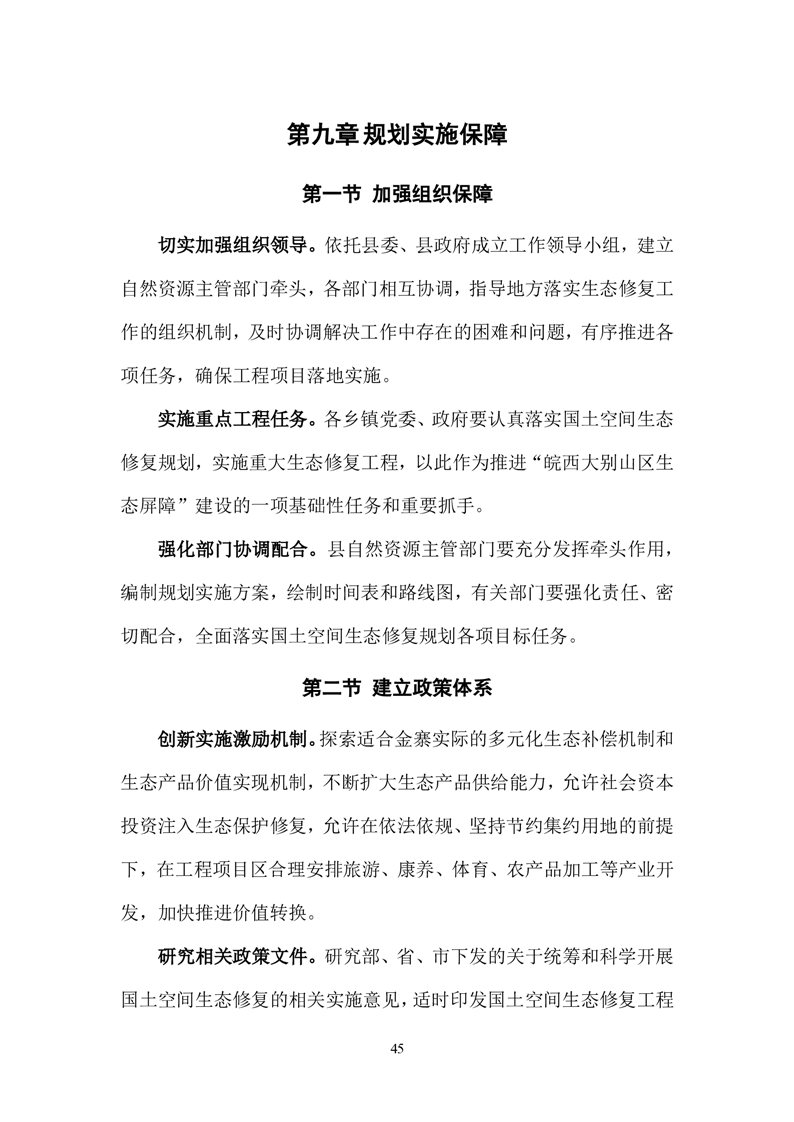 第九章 规划实施保障

第一节 加强组织保障

切实加强组织领导。依托县委、县政府成立工作领导小组，建立自然资源主管部门牵头，各部门相互协调，指导地方落实生态修复工作的组织机制，及时协调解决工作中存在的困难和问题，有序推进各项任务，确保工程项目落地实施。

实施重点工程任务。各乡镇党委、政府要认真落实国土空间生态修复规划，实施重大生态修复工程，以此作为推进“皖西大别山区生态屏障”建设的一项基础性任务和重要抓手。

强化部门协调配合。县自然资源主管部门要充分发挥牵头作用，编制规划实施方案，绘制时间表和路线图，有关部门要强化责任、密切配合，全面落实国土空间生态修复规划各项目标任务。

第二节 建立政策体系

创新实施激励机制。探索适合金寨实际的多元化生态补偿机制和生态产品价值实现机制，不断扩大生态产品供给能力，允许社会资本投资注入生态保护修复，允许在依法依规、坚持节约集约用地的前提下，在工程项目区合理安排旅游、康养、体育、农产品加工等产业开发，加快推进价值转换。

研究相关政策文件。研究部、省、市下发的关于统筹和科学开展国土空间生态修复的相关实施意见，适时印发国土空间生态修复工程

45